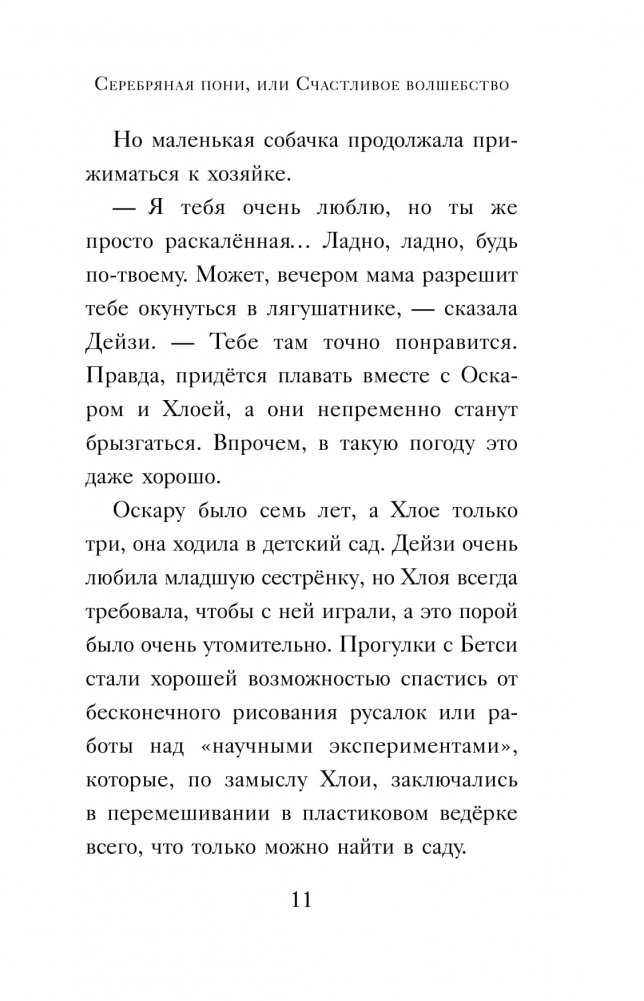 Серебряная пони, или Счастливое волшебство

Но маленькая собачка продолжала прижиматься к хозяйке.

— Я тебя очень люблю, но ты же просто раскалённая… Ладно, ладно, будь по-твоему. Может, вечером мама разрешит тебе окунуться в лягушатнике, — сказала Дейзи. — Тебе там точно понравится. Правда, придётся плавать вместе с Оскаром и Хлоей, а они непременно станут брызгаться. Впрочем, в такую погоду это даже хорошо.

Оскару было семь лет, а Хлое только три, она ходила в детский сад. Дейзи очень любила младшую сестрёнку, но Хлоя всегда требовала, чтобы с ней играли, а это порой было очень утомительно. Прогулки с Бетси стали хорошей возможностью спастись от бесконечного рисования русалок или работы над «научными экспериментами», которые, по замыслу Хлои, заключались в перемешивании в пластиковом ведёрке всего, что только можно найти в саду.

11